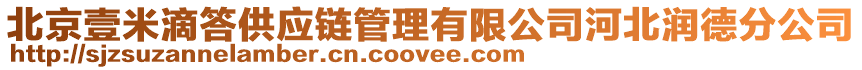 北京壹米滴答供应链管理有限公司河北润德分公司
http://sjzsuzannelamber.cn.coovee.com